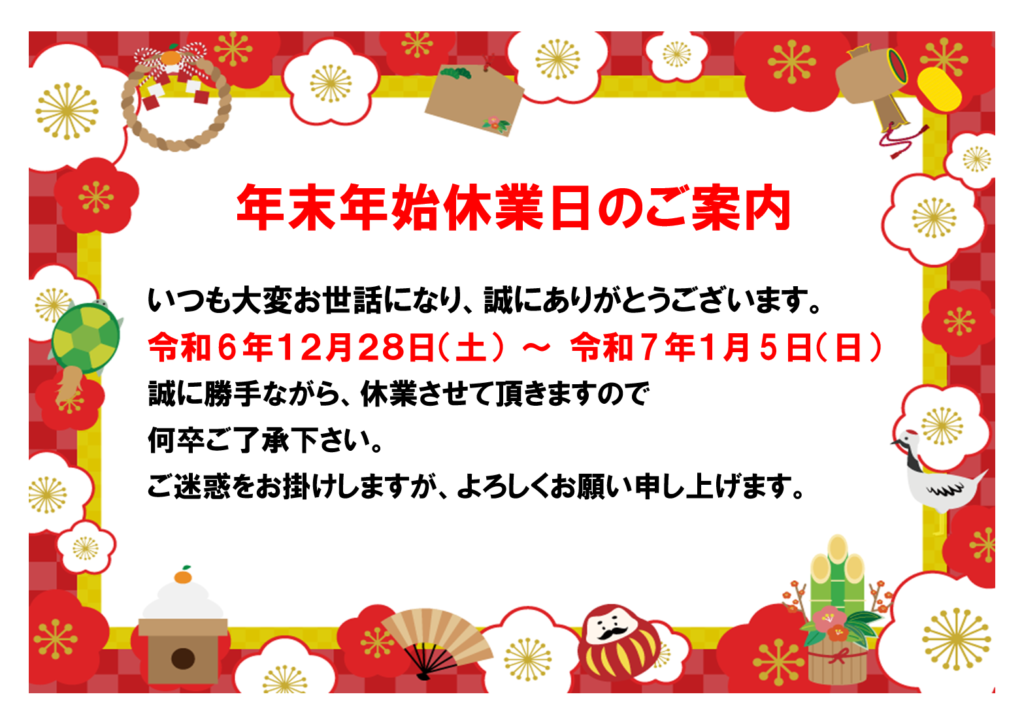 年末年始休業日のご案内

いつも大変お世話になり、誠にありがとうございます。
令和６年12月28日（土） ～ 令和７年1月５日（日）
誠に勝手ながら、休業させて頂きますので
何卒ご了承下さい。
ご迷惑をお掛けしますが、よろしくお願い申し上げます。